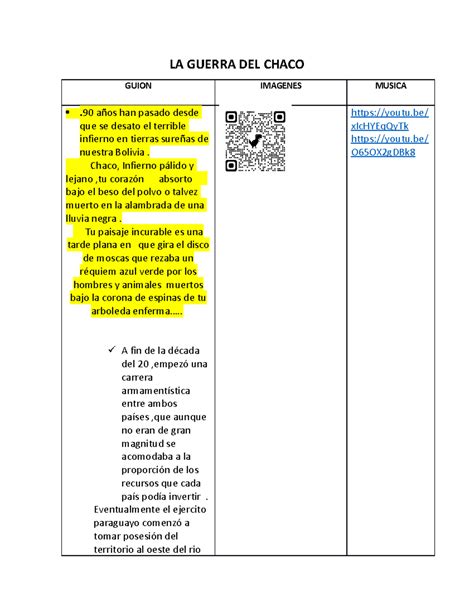 LA GUERRA DEL CHACO

| GUION | IMAGENES | MUSICA |
|---|---|---|
| • .90 años han pasado desde que se desato el terrible infierno en tierras sureñas de nuestra Bolivia . Chaco, Infierno pálido y lejano ,tu corazón absorto bajo el beso del polvo o talvez muerto en la alambrada de una lluvia negra . Tu paisaje incurable es una tarde plana en que gira el disco de moscas que rezaba un réquiem azul verde por los hombres y animales muertos bajo la corona de espinas de tu arboleda enferma..... ✓ A fin de la década del 20 ,empezó una carrera armamentística entre ambos países ,que aunque no eran de gran magnitud se acomodaba a la proporción de los recursos que cada país podía invertir . Eventualmente el ejercito paraguayo comenzó a tomar posesión del territorio al oeste del rio | | https://youtu.be/xIcHYEqQyTk https://youtu.be/O65OX2gDBk8 |